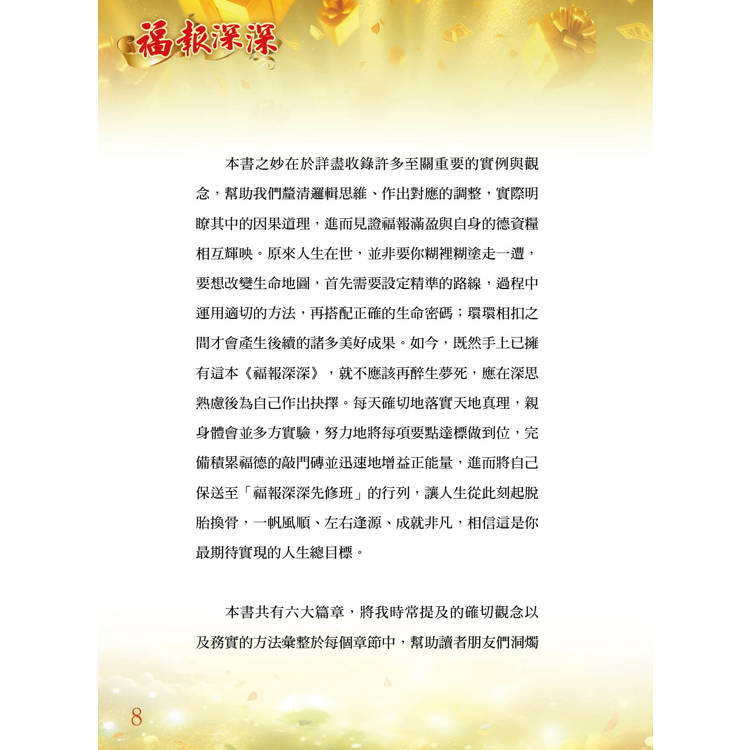 福報深深

本書之妙在於詳盡收錄許多至關重要的實例與觀念，幫助我們釐清邏輯思維、作出對應的調整，實際明瞭其中的因果道理，進而見證福報滿盈與自身的德資糧相互輝映。原來人生在世，並非要你糊裡糊塗走一遭，要想改變生命地圖，首先需要設定精準的路線，過程中運用適切的方法，再搭配正確的生命密碼；環環相扣之間才會產生後續的諸多美好成果。如今，既然手上已擁有這本《福報深深》，就不應該再醉生夢死，應在深思熟慮後為自己作出抉擇。每天確切地落實天地真理，親身體會並多方實驗，努力地將每項要點達標做到位，完備積累福德的敲門磚並迅速地增益正能量，進而將自己保送至「福報深深先修班」的行列，讓人生從此刻起脫胎換骨，一帆風順、左右逢源、成就非凡，相信這是你最期待實現的人生總目標。

本書共有六大篇章，將我時常提及的確切觀念以及務實的方法彙整於每個章節中，幫助讀者朋友們洞燭

8